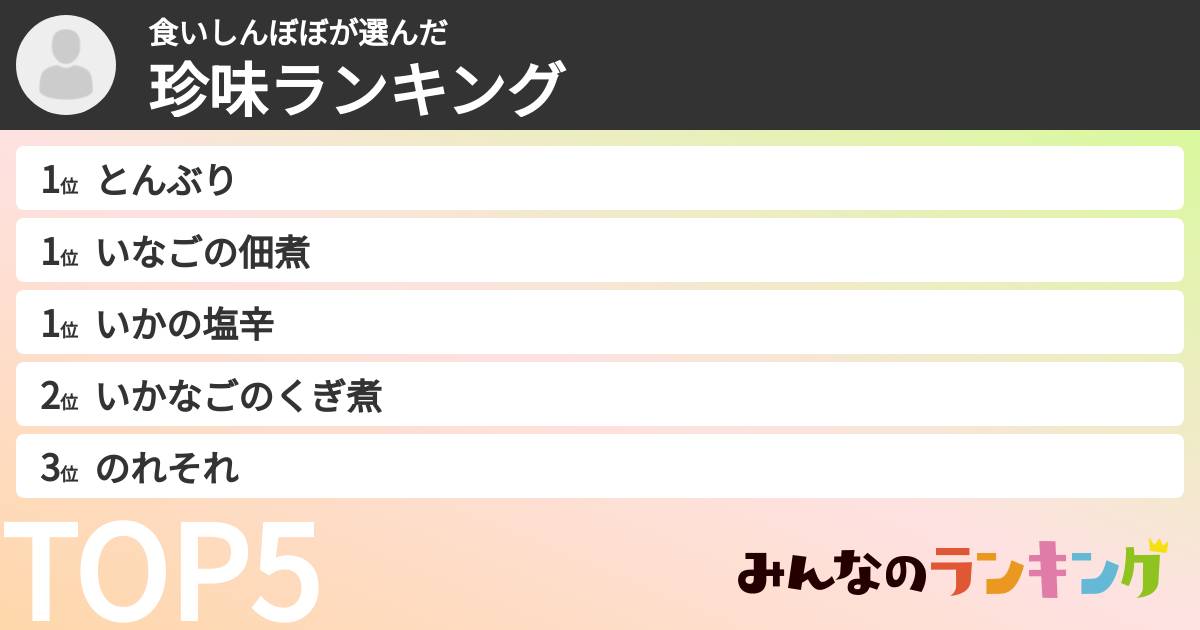 食いしんぼぼが選んだ
珍味ランキング

1位 とんぶり
1位 いなごの佃煮
1位 いかの塩辛
2位 いかなごのくぎ煮
3位 のれそれ

TOP5

みんなのランキング